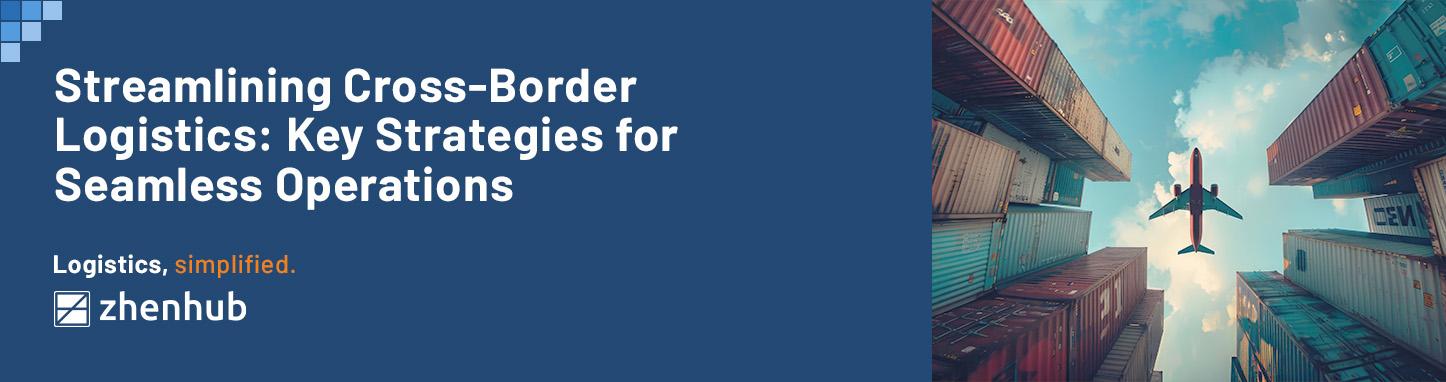 Streamlining Cross-Border Logistics: Key Strategies for Seamless Operations

Logistics, simplified.

zhenhub